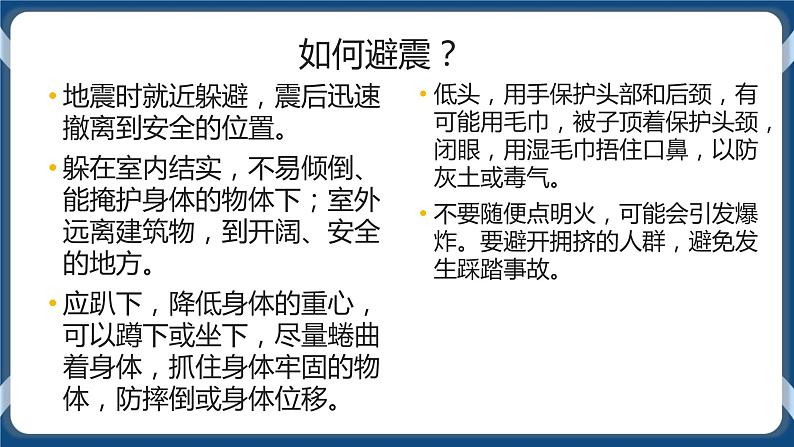 如何避震？

• 地震时就近躲避，震后迅速撤离到安全的位置。

• 躲在室内结实，不易倾倒、能掩护身体的物体下；室外远离建筑物，到开阔、安全的地方。

• 应趴下，降低身体的重心，可以蹲下或坐下，尽量蜷曲着身体，抓住身体牢固的物体，防摔倒或身体位移。

• 低头，用手保护头部和后颈，有可能用毛巾，被子顶着保护头颈，闭眼，用湿毛巾捂住口鼻，以防灰土或毒气。

• 不要随便点明火，可能会引发爆炸。要避开拥挤的人群，避免发生踩踏事故。